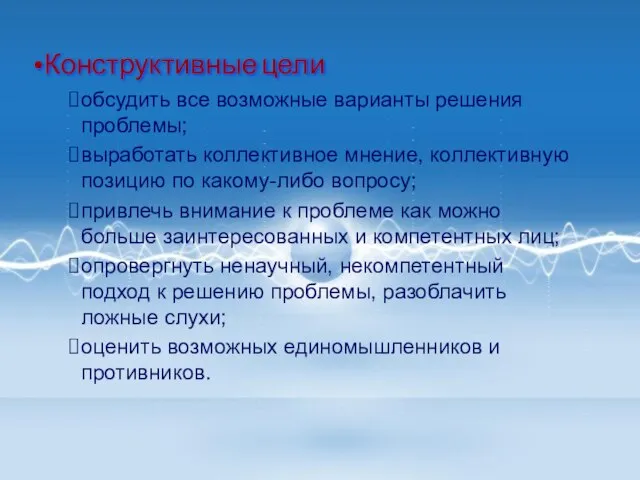 •Конструктивные цели

обсудить все возможные варианты решения проблемы;

выработать коллективное мнение, коллективную позицию по какому-либо вопросу;

привлечь внимание к проблеме как можно больше заинтересованных и компетентных лиц;

опровергнуть ненаучный, некомпетентный подход к решению проблемы, разоблачить ложные слухи;

оценить возможных единомышленников и противников.